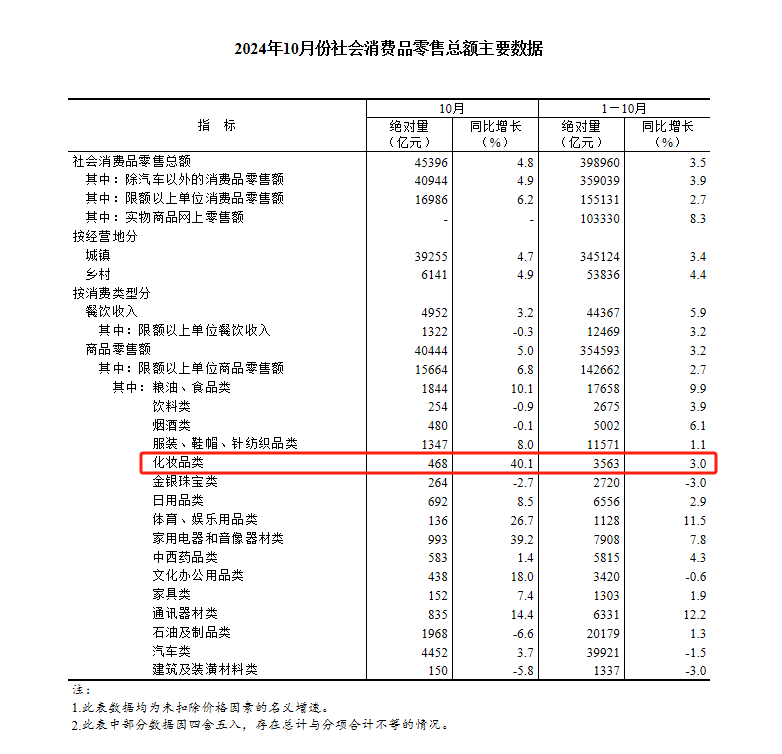 2024年10月份社会消费品零售总额主要数据

| 指　标 | 10月 绝对量（亿元） | 10月 同比增长（%） | 1－10月 绝对量（亿元） | 1－10月 同比增长（%） |
|---|---|---|---|---|
| 社会消费品零售总额 | 45396 | 4.8 | 398960 | 3.5 |
| 其中：除汽车以外的消费品零售额 | 40944 | 4.9 | 359039 | 3.9 |
| 其中：限额以上单位消费品零售额 | 16986 | 6.2 | 155131 | 2.7 |
| 其中：实物商品网上零售额 | - | - | 103330 | 8.3 |
| 按经营地分 | | | | |
| 城镇 | 39255 | 4.7 | 345124 | 3.4 |
| 乡村 | 6141 | 4.9 | 53836 | 4.4 |
| 按消费类型分 | | | | |
| 餐饮收入 | 4952 | 3.2 | 44367 | 5.9 |
| 其中：限额以上单位餐饮收入 | 1322 | -0.3 | 12469 | 3.2 |
| 商品零售额 | 40444 | 5.0 | 354593 | 3.2 |
| 其中：限额以上单位商品零售额 | 15664 | 6.8 | 142662 | 2.7 |
| 其中：粮油、食品类 | 1844 | 10.1 | 17658 | 9.9 |
| 饮料类 | 254 | -0.9 | 2675 | 3.9 |
| 烟酒类 | 480 | -0.1 | 5002 | 6.1 |
| 服装、鞋帽、针纺织品类 | 1347 | 8.0 | 11571 | 1.1 |
| 化妆品类 | 468 | 40.1 | 3563 | 3.0 |
| 金银珠宝类 | 264 | -2.7 | 2720 | -3.0 |
| 日用品类 | 692 | 8.5 | 6556 | 2.9 |
| 体育、娱乐用品类 | 136 | 26.7 | 1128 | 11.5 |
| 家用电器和音像器材类 | 993 | 39.2 | 7908 | 7.8 |
| 中西药品类 | 583 | 1.4 | 5815 | 4.3 |
| 文化办公用品类 | 438 | 18.0 | 3420 | -0.6 |
| 家具类 | 152 | 7.4 | 1303 | 1.9 |
| 通讯器材类 | 835 | 14.4 | 6331 | 12.2 |
| 石油及制品类 | 1968 | -6.6 | 20179 | 1.3 |
| 汽车类 | 4452 | 3.7 | 39921 | -1.5 |
| 建筑及装潢材料类 | 150 | -5.8 | 1337 | -3.0 |

注：
1.此表数据均为未扣除价格因素的名义增速。
2.此表中部分数据因四舍五入，存在总计与分项合计不等的情况。